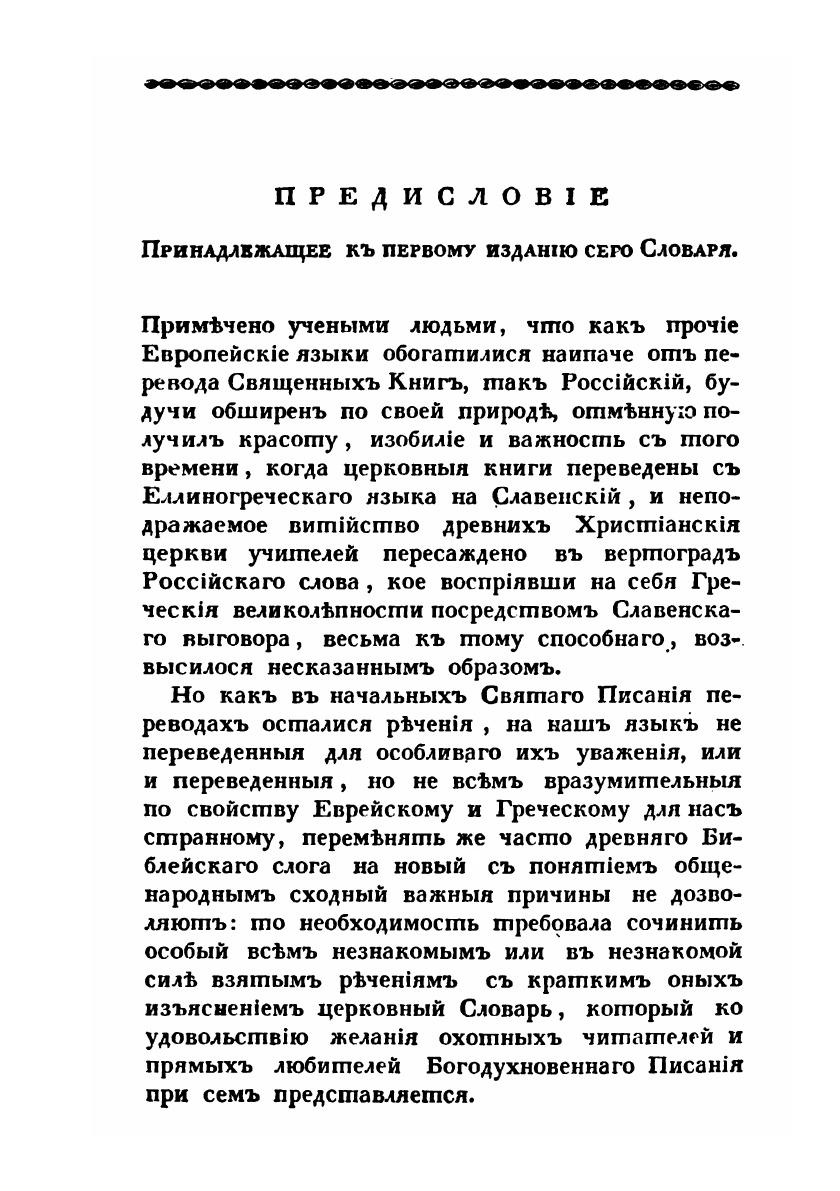 ПРЕДИСЛОВІЕ

Принадлежащее къ первому изданію сего Словаря.

Примѣчено учеными людьми, что какъ прочіе Европейскіе языки обогатилися наипаче отъ перевода Священныхъ Книгъ, такъ Россійскій, будучи обширенъ по своей природѣ, отмѣнную получилъ красоту, изобиліе и важность съ того времени, когда церковныя книги переведены съ Еллиногреческаго языка на Славенскій, и неподражаемое витійство древнихъ Христіанскія церкви учителей пересаждено въ вертоградъ Россійскаго слова, кое воспріявши на себя Греческія великолѣпности посредствомъ Славенскаго выговора, весьма къ тому способнаго, возвысилося несказаннымъ образомъ.

Но какъ въ начальныхъ Святаго Писанія переводахъ осталися рѣченія, на нашъ языкъ не переведенныя для особливаго ихъ уваженія, или и переведенныя, но не всѣмъ вразумительныя по свойству Еврейскому и Греческому для насъ странному, перемѣнять же часто древняго Библейскаго слога на новый съ понятіемъ общенароднымъ сходный важныя причины не дозволяютъ: то необходимость требовала сочинить особый всѣмъ незнакомымъ или въ незнакомой силѣ взятымъ рѣченіямъ съ краткимъ оныхъ изъясненіемъ церковный Словарь, который ко удовольствію желанія охотныхъ читателей и прямыхъ любителей Богодухновеннаго Писанія при семъ представляется.